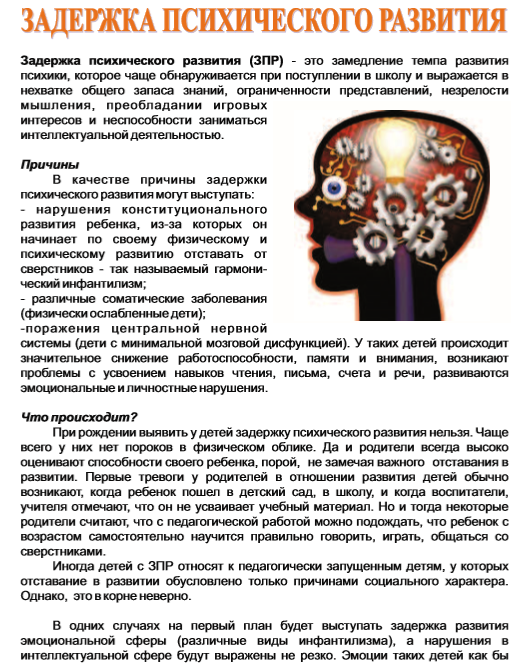 ЗАДЕРЖКА ПСИХИЧЕСКОГО РАЗВИТИЯ

Задержка психического развития (ЗПР) - это замедление темпа развития психики, которое чаще обнаруживается при поступлении в школу и выражается в нехватке общего запаса знаний, ограниченности представлений, незрелости мышления, преобладании игровых интересов и неспособности заниматься интеллектуальной деятельностью.

Причины

В качестве причины задержки психического развития могут выступать:
- нарушения конституционального развития ребенка, из-за которых он начинает по своему физическому и психическому развитию отставать от сверстников - так называемый гармонический инфантилизм;
- различные соматические заболевания (физически ослабленные дети);
-поражения центральной нервной системы (дети с минимальной мозговой дисфункцией). У таких детей происходит значительное снижение работоспособности, памяти и внимания, возникают проблемы с усвоением навыков чтения, письма, счета и речи, развиваются эмоциональные и личностные нарушения.

Что происходит?

При рождении выявить у детей задержку психического развития нельзя. Чаще всего у них нет пороков в физическом облике. Да и родители всегда высоко оценивают способности своего ребенка, порой, не замечая важного отставания в развитии. Первые тревоги у родителей в отношении развития детей обычно возникают, когда ребенок пошел в детский сад, в школу, и когда воспитатели, учителя отмечают, что он не усваивает учебный материал. Но и тогда некоторые родители считают, что с педагогической работой можно подождать, что ребенок с возрастом самостоятельно научится правильно говорить, играть, общаться со сверстниками.

Иногда детей с ЗПР относят к педагогически запущенным детям, у которых отставание в развитии обусловлено только причинами социального характера. Однако, это в корне неверно.

В одних случаях на первый план будет выступать задержка развития эмоциональной сферы (различные виды инфантилизма), а нарушения в интеллектуальной сфере будут выражены не резко. Эмоции таких детей как бы